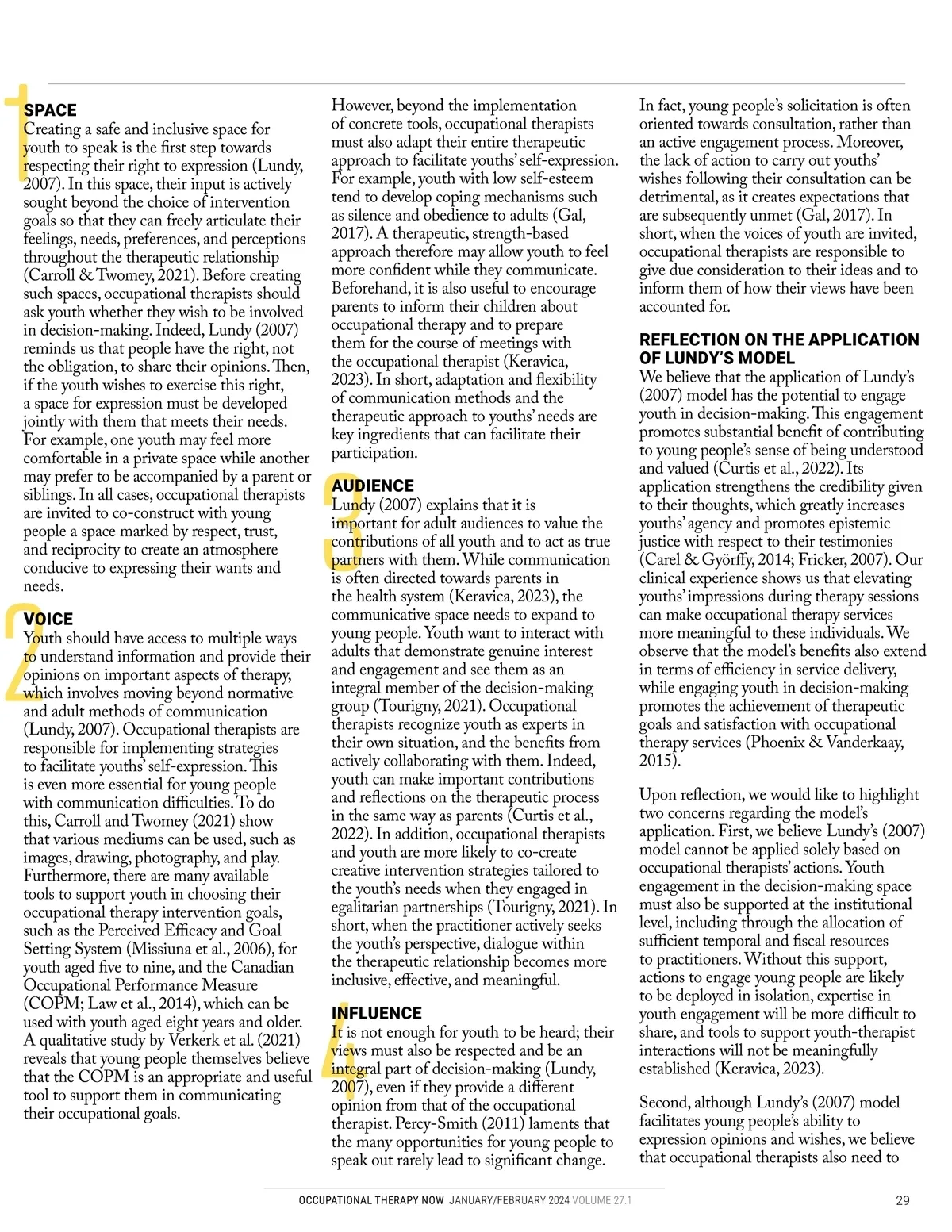 1

SPACE
Creating a safe and inclusive space for youth to speak is the first step towards respecting their right to expression (Lundy, 2007). In this space, their input is actively sought beyond the choice of intervention goals so that they can freely articulate their feelings, needs, preferences, and perceptions throughout the therapeutic relationship (Carroll & Twomey, 2021). Before creating such spaces, occupational therapists should ask youth whether they wish to be involved in decision-making. Indeed, Lundy (2007) reminds us that people have the right, not the obligation, to share their opinions. Then, if the youth wishes to exercise this right, a space for expression must be developed jointly with them that meets their needs. For example, one youth may feel more comfortable in a private space while another may prefer to be accompanied by a parent or siblings. In all cases, occupational therapists are invited to co-construct with young people a space marked by respect, trust, and reciprocity to create an atmosphere conducive to expressing their wants and needs.

2

VOICE
Youth should have access to multiple ways to understand information and provide their opinions on important aspects of therapy, which involves moving beyond normative and adult methods of communication (Lundy, 2007). Occupational therapists are responsible for implementing strategies to facilitate youths' self-expression. This is even more essential for young people with communication difficulties. To do this, Carroll and Twomey (2021) show that various mediums can be used, such as images, drawing, photography, and play. Furthermore, there are many available tools to support youth in choosing their occupational therapy intervention goals, such as the Perceived Efficacy and Goal Setting System (Missiuna et al., 2006), for youth aged five to nine, and the Canadian Occupational Performance Measure (COPM; Law et al., 2014), which can be used with youth aged eight years and older. A qualitative study by Verkerk et al. (2021) reveals that young people themselves believe that the COPM is an appropriate and useful tool to support them in communicating their occupational goals.

However, beyond the implementation of concrete tools, occupational therapists must also adapt their entire therapeutic approach to facilitate youths' self-expression. For example, youth with low self-esteem tend to develop coping mechanisms such as silence and obedience to adults (Gal, 2017). A therapeutic, strength-based approach therefore may allow youth to feel more confident while they communicate. Beforehand, it is also useful to encourage parents to inform their children about occupational therapy and to prepare them for the course of meetings with the occupational therapist (Keravica, 2023). In short, adaptation and flexibility of communication methods and the therapeutic approach to youths' needs are key ingredients that can facilitate their participation.

3

AUDIENCE
Lundy (2007) explains that it is important for adult audiences to value the contributions of all youth and to act as true partners with them. While communication is often directed towards parents in the health system (Keravica, 2023), the communicative space needs to expand to young people. Youth want to interact with adults that demonstrate genuine interest and engagement and see them as an integral member of the decision-making group (Tourigny, 2021). Occupational therapists recognize youth as experts in their own situation, and the benefits from actively collaborating with them. Indeed, youth can make important contributions and reflections on the therapeutic process in the same way as parents (Curtis et al., 2022). In addition, occupational therapists and youth are more likely to co-create creative intervention strategies tailored to the youth's needs when they engaged in egalitarian partnerships (Tourigny, 2021). In short, when the practitioner actively seeks the youth's perspective, dialogue within the therapeutic relationship becomes more inclusive, effective, and meaningful.

4

INFLUENCE
It is not enough for youth to be heard; their views must also be respected and be an integral part of decision-making (Lundy, 2007), even if they provide a different opinion from that of the occupational therapist. Percy-Smith (2011) laments that the many opportunities for young people to speak out rarely lead to significant change.

In fact, young people's solicitation is often oriented towards consultation, rather than an active engagement process. Moreover, the lack of action to carry out youths' wishes following their consultation can be detrimental, as it creates expectations that are subsequently unmet (Gal, 2017). In short, when the voices of youth are invited, occupational therapists are responsible to give due consideration to their ideas and to inform them of how their views have been accounted for.

REFLECTION ON THE APPLICATION OF LUNDY'S MODEL
We believe that the application of Lundy's (2007) model has the potential to engage youth in decision-making. This engagement promotes substantial benefit of contributing to young people's sense of being understood and valued (Curtis et al., 2022). Its application strengthens the credibility given to their thoughts, which greatly increases youths' agency and promotes epistemic justice with respect to their testimonies (Carel & Györffy, 2014; Fricker, 2007). Our clinical experience shows us that elevating youths' impressions during therapy sessions can make occupational therapy services more meaningful to these individuals. We observe that the model's benefits also extend in terms of efficiency in service delivery, while engaging youth in decision-making promotes the achievement of therapeutic goals and satisfaction with occupational therapy services (Phoenix & Vanderkaay, 2015).

Upon reflection, we would like to highlight two concerns regarding the model's application. First, we believe Lundy's (2007) model cannot be applied solely based on occupational therapists' actions. Youth engagement in the decision-making space must also be supported at the institutional level, including through the allocation of sufficient temporal and fiscal resources to practitioners. Without this support, actions to engage young people are likely to be deployed in isolation, expertise in youth engagement will be more difficult to share, and tools to support youth-therapist interactions will not be meaningfully established (Keravica, 2023).

Second, although Lundy's (2007) model facilitates young people's ability to expression opinions and wishes, we believe that occupational therapists also need to

OCCUPATIONAL THERAPY NOW JANUARY/FEBRUARY 2024 VOLUME 27.1 29